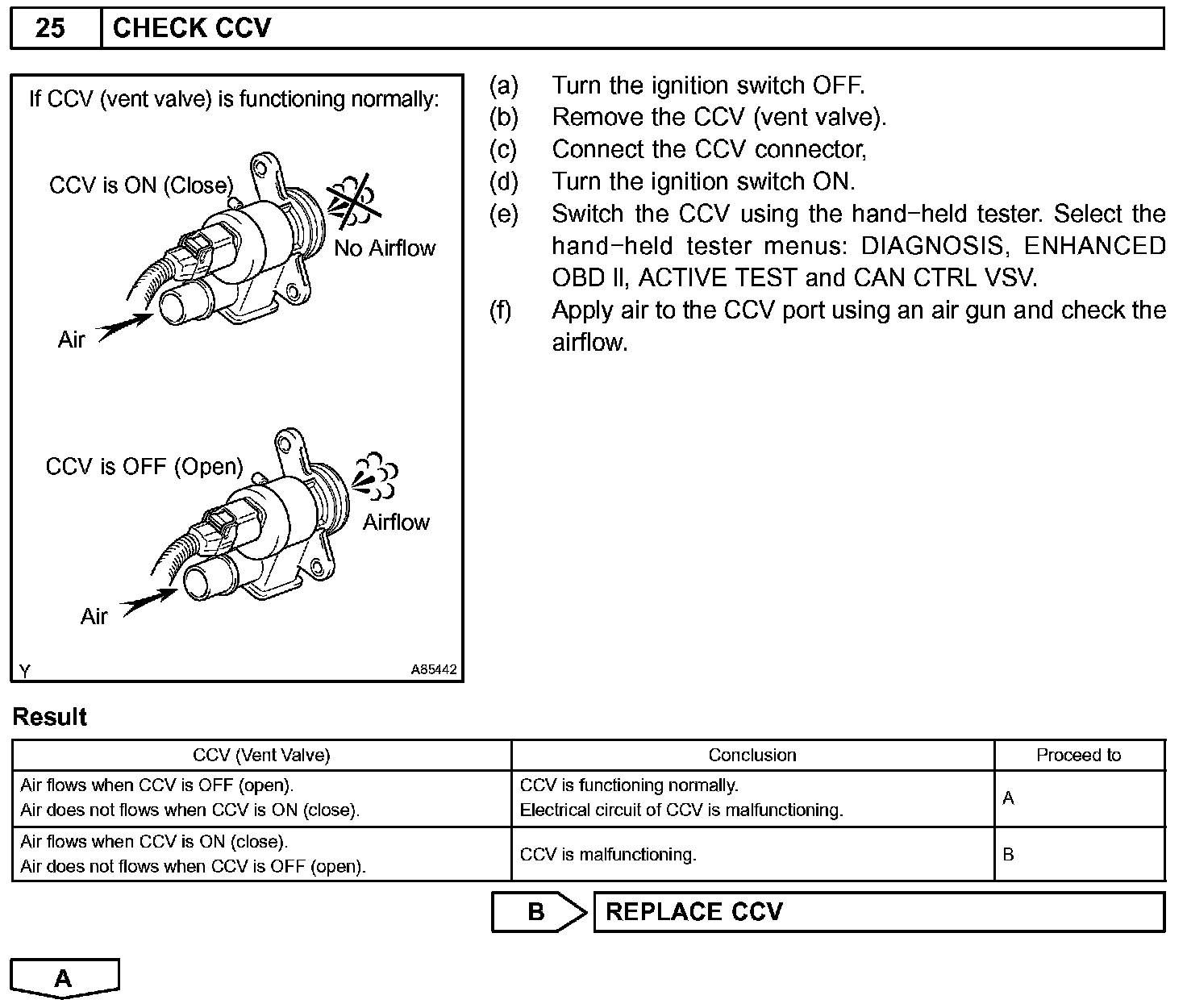 25 CHECK CCV

If CCV (vent valve) is functioning normally:

CCV is ON (Close)

No Airflow

Air

CCV is OFF (Open)

Airflow

Air

Y A85442

(a) Turn the ignition switch OFF.
(b) Remove the CCV (vent valve).
(c) Connect the CCV connector,
(d) Turn the ignition switch ON.
(e) Switch the CCV using the hand−held tester. Select the hand−held tester menus: DIAGNOSIS, ENHANCED OBD II, ACTIVE TEST and CAN CTRL VSV.
(f) Apply air to the CCV port using an air gun and check the airflow.

Result

| CCV (Vent Valve) | Conclusion | Proceed to |
|---|---|---|
| Air flows when CCV is OFF (open). Air does not flows when CCV is ON (close). | CCV is functioning normally. Electrical circuit of CCV is malfunctioning. | A |
| Air flows when CCV is ON (close). Air does not flows when CCV is OFF (open). | CCV is malfunctioning. | B |

B REPLACE CCV

A